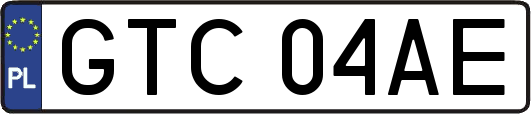 PL
GTC 04AE